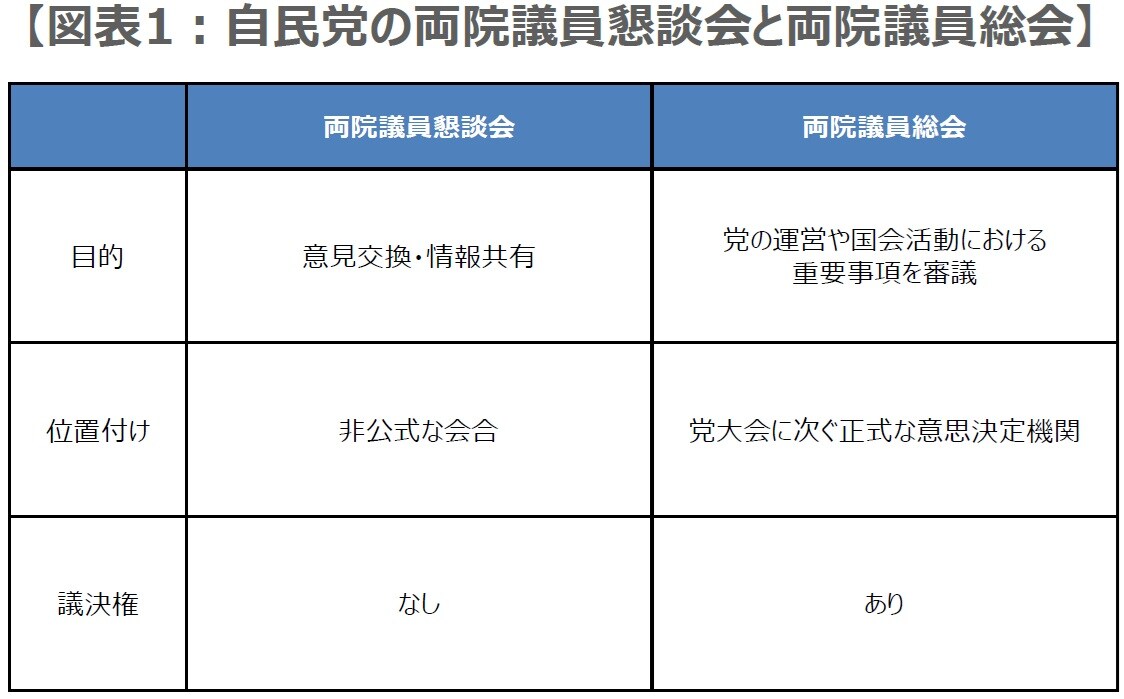 【図表1：自民党の両院議員懇談会と両院議員総会】

| | 両院議員懇談会 | 両院議員総会 |
|---|---|---|
| 目的 | 意見交換・情報共有 | 党の運営や国会活動における重要事項を審議 |
| 位置付け | 非公式な会合 | 党大会に次ぐ正式な意思決定機関 |
| 議決権 | なし | あり |